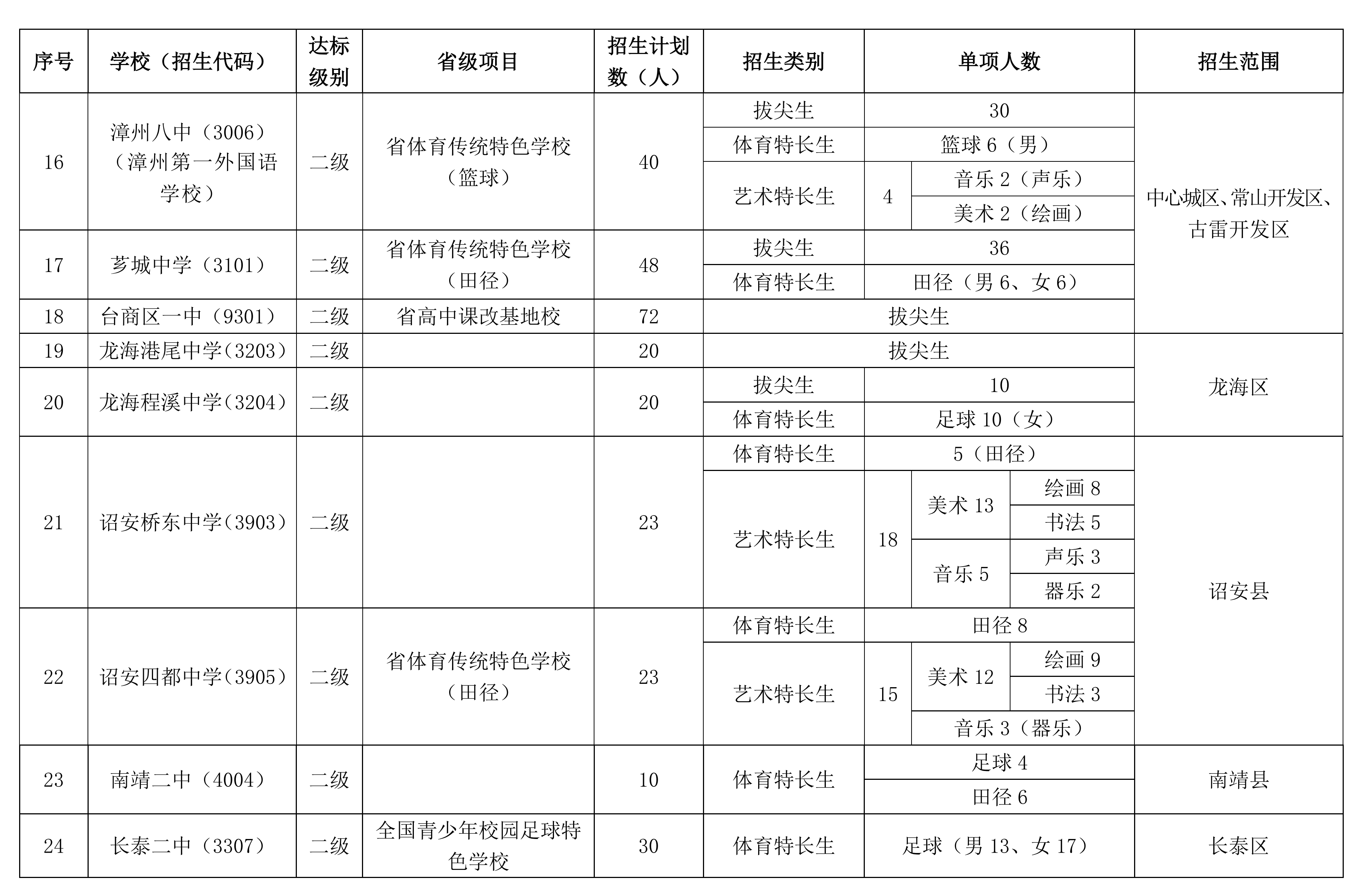 | 序号 | 学校（招生代码） | 达标级别 | 省级项目 | 招生计划数（人） | 招生类别 | 单项人数 | | | 招生范围 |
|---|---|---|---|---|---|---|---|---|---|
| 16 | 漳州八中（3006）（漳州第一外国语学校） | 二级 | 省体育传统特色学校（篮球） | 40 | 拔尖生 | 30 | | | 中心城区、常山开发区、古雷开发区 |
| | | | | | 体育特长生 | 篮球6（男） | | | |
| | | | | | 艺术特长生 | 4 | 音乐2（声乐） | | |
| | | | | | | | 美术2（绘画） | | |
| 17 | 芗城中学（3101） | 二级 | 省体育传统特色学校（田径） | 48 | 拔尖生 | 36 | | | |
| | | | | | 体育特长生 | 田径（男6、女6） | | | |
| 18 | 台商区一中（9301） | 二级 | 省高中课改基地校 | 72 | 拔尖生 | | | | |
| 19 | 龙海港尾中学(3203) | 二级 | | 20 | 拔尖生 | | | | 龙海区 |
| 20 | 龙海程溪中学(3204) | 二级 | | 20 | 拔尖生 | 10 | | | |
| | | | | | 体育特长生 | 足球10（女） | | | |
| 21 | 诏安桥东中学(3903) | 二级 | | 23 | 体育特长生 | 5（田径） | | | 诏安县 |
| | | | | | 艺术特长生 | 18 | 美术13 | 绘画8 | |
| | | | | | | | | 书法5 | |
| | | | | | | | 音乐5 | 声乐3 | |
| | | | | | | | | 器乐2 | |
| 22 | 诏安四都中学(3905) | 二级 | 省体育传统特色学校（田径） | 23 | 体育特长生 | 田径8 | | | |
| | | | | | 艺术特长生 | 15 | 美术12 | 绘画9 | |
| | | | | | | | | 书法3 | |
| | | | | | | | 音乐3（器乐） | | |
| 23 | 南靖二中（4004） | 二级 | | 10 | 体育特长生 | 足球4 | | | 南靖县 |
| | | | | | | 田径6 | | | |
| 24 | 长泰二中（3307） | 二级 | 全国青少年校园足球特色学校 | 30 | 体育特长生 | 足球（男13、女17） | | | 长泰区 |